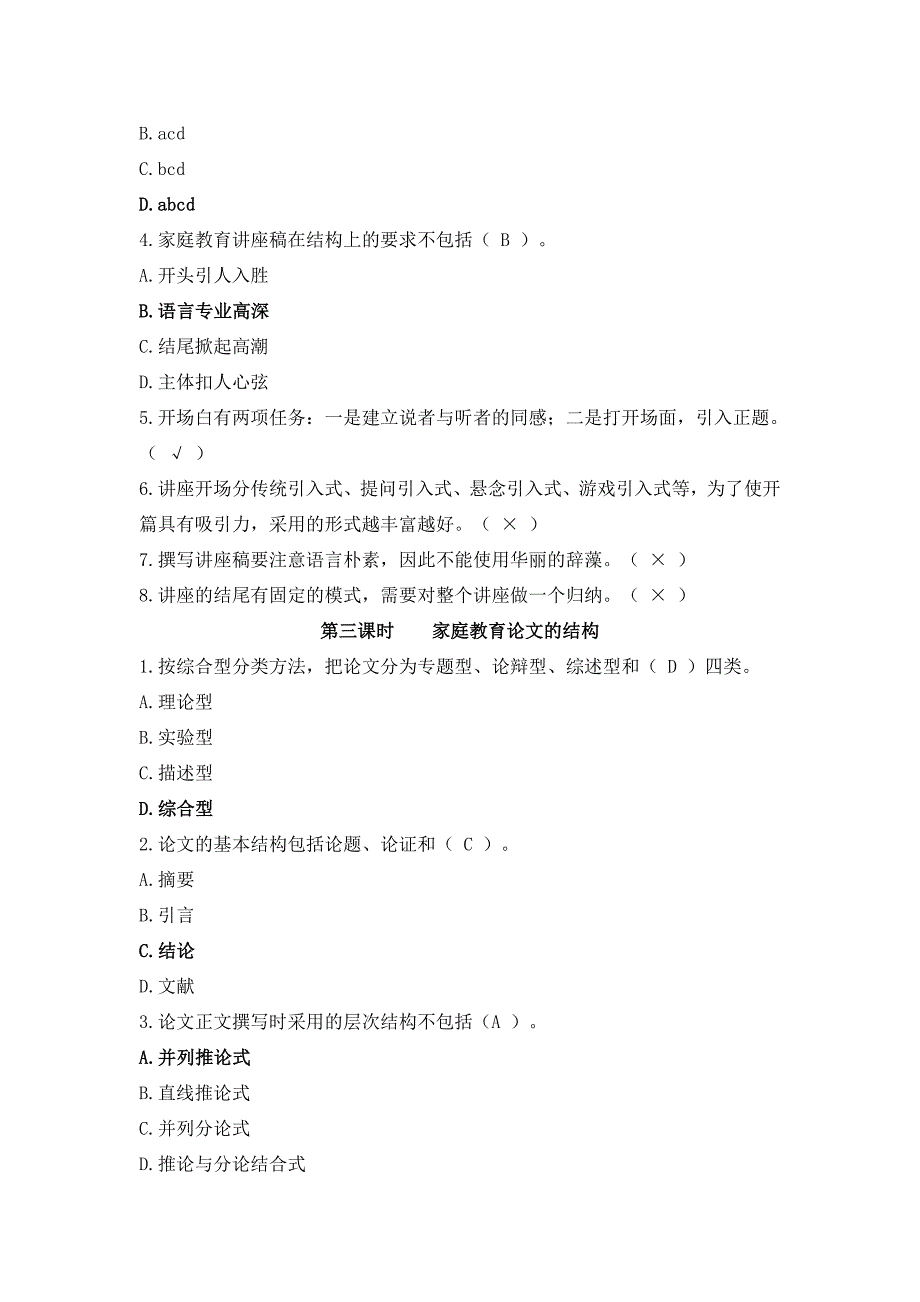 B. acd

C. bcd

D. abcd

4. 家庭教育讲座稿在结构上的要求不包括（ B ）。

A. 开头引人入胜

B. 语言专业高深

C. 结尾掀起高潮

D. 主体扣人心弦

5. 开场白有两项任务：一是建立说者与听者的同感；二是打开场面，引入正题。（ √ ）

6. 讲座开场分传统引入式、提问引入式、悬念引入式、游戏引入式等，为了使开篇具有吸引力，采用的形式越丰富越好。（ × ）

7. 撰写讲座稿要注意语言朴素，因此不能使用华丽的辞藻。（ × ）

8. 讲座的结尾有固定的模式，需要对整个讲座做一个归纳。（ × ）

第三课时　　家庭教育论文的结构

1. 按综合型分类方法，把论文分为专题型、论辩型、综述型和（ D ）四类。

A. 理论型

B. 实验型

C. 描述型

D. 综合型

2. 论文的基本结构包括论题、论证和（ C ）。

A. 摘要

B. 引言

C. 结论

D. 文献

3. 论文正文撰写时采用的层次结构不包括（A ）。

A. 并列推论式

B. 直线推论式

C. 并列分论式

D. 推论与分论结合式